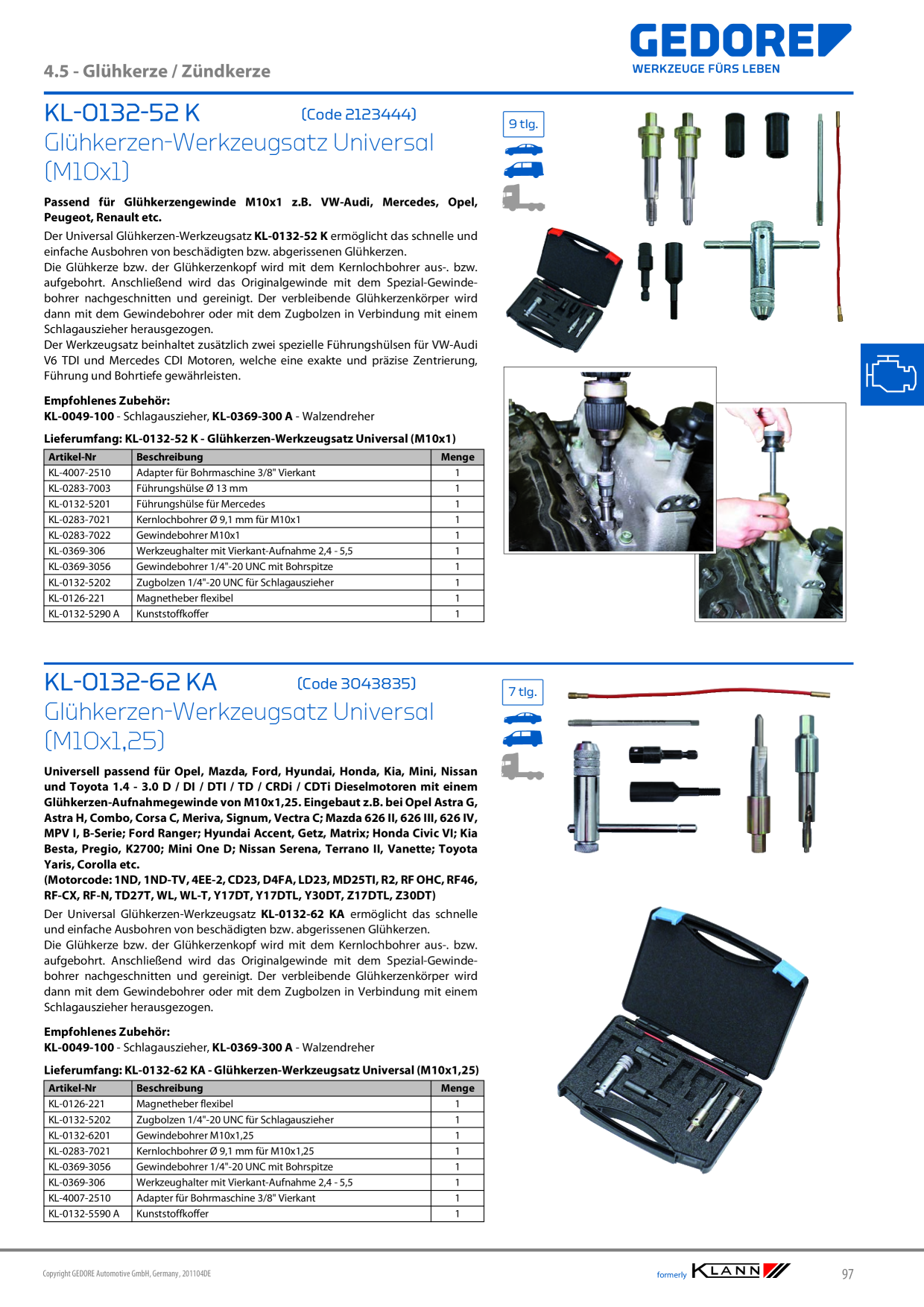 4.5 - Glühkerze / Zündkerze

GEDORE
WERKZEUGE FÜRS LEBEN

KL-0132-52 K (Code 2123444)
Glühkerzen-Werkzeugsatz Universal (M10x1)

9 tlg.

Passend für Glühkerzengewinde M10x1 z.B. VW-Audi, Mercedes, Opel, Peugeot, Renault etc.

Der Universal Glühkerzen-Werkzeugsatz KL-0132-52 K ermöglicht das schnelle und einfache Ausbohren von beschädigten bzw. abgerissenen Glühkerzen.
Die Glühkerze bzw. der Glühkerzenkopf wird mit dem Kernlochbohrer aus-. bzw. aufgebohrt. Anschließend wird das Originalgewinde mit dem Spezial-Gewindebohrer nachgeschnitten und gereinigt. Der verbleibende Glühkerzenkörper wird dann mit dem Gewindebohrer oder mit dem Zugbolzen in Verbindung mit einem Schlagauszieher herausgezogen.
Der Werkzeugsatz beinhaltet zusätzlich zwei spezielle Führungshülsen für VW-Audi V6 TDI und Mercedes CDI Motoren, welche eine exakte und präzise Zentrierung, Führung und Bohrtiefe gewährleisten.

Empfohlenes Zubehör:
KL-0049-100 - Schlagauszieher, KL-0369-300 A - Walzendreher

Lieferumfang: KL-0132-52 K - Glühkerzen-Werkzeugsatz Universal (M10x1)

| Artikel-Nr | Beschreibung | Menge |
|---|---|---|
| KL-4007-2510 | Adapter für Bohrmaschine 3/8" Vierkant | 1 |
| KL-0283-7003 | Führungshülse Ø 13 mm | 1 |
| KL-0132-5201 | Führungshülse für Mercedes | 1 |
| KL-0283-7021 | Kernlochbohrer Ø 9,1 mm für M10x1 | 1 |
| KL-0283-7022 | Gewindebohrer M10x1 | 1 |
| KL-0369-306 | Werkzeughalter mit Vierkant-Aufnahme 2,4 - 5,5 | 1 |
| KL-0369-3056 | Gewindebohrer 1/4"-20 UNC mit Bohrspitze | 1 |
| KL-0132-5202 | Zugbolzen 1/4"-20 UNC für Schlagauszieher | 1 |
| KL-0126-221 | Magnetheber flexibel | 1 |
| KL-0132-5290 A | Kunststoffkoffer | 1 |

KL-0132-62 KA (Code 3043835)
Glühkerzen-Werkzeugsatz Universal (M10x1,25)

7 tlg.

Universell passend für Opel, Mazda, Ford, Hyundai, Honda, Kia, Mini, Nissan und Toyota 1.4 - 3.0 D / DI / DTI / TD / CRDi / CDTi Dieselmotoren mit einem Glühkerzen-Aufnahmegewinde von M10x1,25. Eingebaut z.B. bei Opel Astra G, Astra H, Combo, Corsa C, Meriva, Signum, Vectra C; Mazda 626 II, 626 III, 626 IV, MPV I, B-Serie; Ford Ranger; Hyundai Accent, Getz, Matrix; Honda Civic VI; Kia Besta, Pregio, K2700; Mini One D; Nissan Serena, Terrano II, Vanette; Toyota Yaris, Corolla etc.
(Motorcode: 1ND, 1ND-TV, 4EE-2, CD23, D4FA, LD23, MD25TI, R2, RF OHC, RF46, RF-CX, RF-N, TD27T, WL, WL-T, Y17DT, Y17DTL, Y30DT, Z17DTL, Z30DT)

Der Universal Glühkerzen-Werkzeugsatz KL-0132-62 KA ermöglicht das schnelle und einfache Ausbohren von beschädigten bzw. abgerissenen Glühkerzen.
Die Glühkerze bzw. der Glühkerzenkopf wird mit dem Kernlochbohrer aus-. bzw. aufgebohrt. Anschließend wird das Originalgewinde mit dem Spezial-Gewindebohrer nachgeschnitten und gereinigt. Der verbleibende Glühkerzenkörper wird dann mit dem Gewindebohrer oder mit dem Zugbolzen in Verbindung mit einem Schlagauszieher herausgezogen.

Empfohlenes Zubehör:
KL-0049-100 - Schlagauszieher, KL-0369-300 A - Walzendreher

Lieferumfang: KL-0132-62 KA - Glühkerzen-Werkzeugsatz Universal (M10x1,25)

| Artikel-Nr | Beschreibung | Menge |
|---|---|---|
| KL-0126-221 | Magnetheber flexibel | 1 |
| KL-0132-5202 | Zugbolzen 1/4"-20 UNC für Schlagauszieher | 1 |
| KL-0132-6201 | Gewindebohrer M10x1,25 | 1 |
| KL-0283-7021 | Kernlochbohrer Ø 9,1 mm für M10x1,25 | 1 |
| KL-0369-3056 | Gewindebohrer 1/4"-20 UNC mit Bohrspitze | 1 |
| KL-0369-306 | Werkzeughalter mit Vierkant-Aufnahme 2,4 - 5,5 | 1 |
| KL-4007-2510 | Adapter für Bohrmaschine 3/8" Vierkant | 1 |
| KL-0132-5590 A | Kunststoffkoffer | 1 |

Copyright GEDORE Automotive GmbH, Germany, 201104DE

formerly KLANN

97